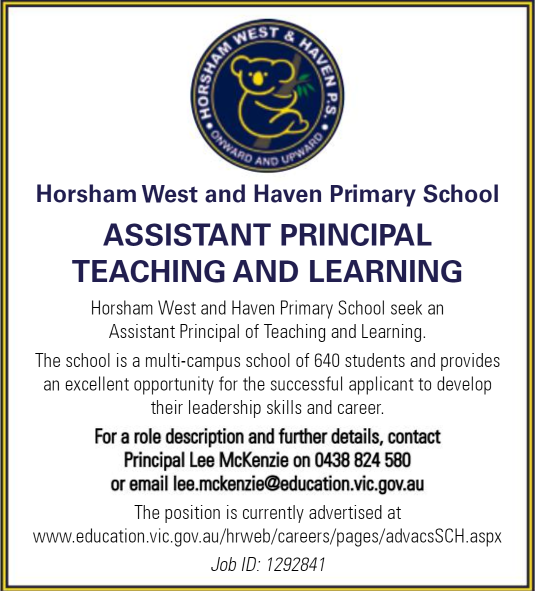 HORSHAM WEST & HAVEN P.S.
ONWARD AND UPWARD

Horsham West and Haven Primary School

ASSISTANT PRINCIPAL TEACHING AND LEARNING

Horsham West and Haven Primary School seek an Assistant Principal of Teaching and Learning.

The school is a multi-campus school of 640 students and provides an excellent opportunity for the successful applicant to develop their leadership skills and career.

For a role description and further details, contact Principal Lee McKenzie on 0438 824 580 or email lee.mckenzie@education.vic.gov.au

The position is currently advertised at www.education.vic.gov.au/hrweb/careers/pages/advacsSCH.aspx

Job ID: 1292841